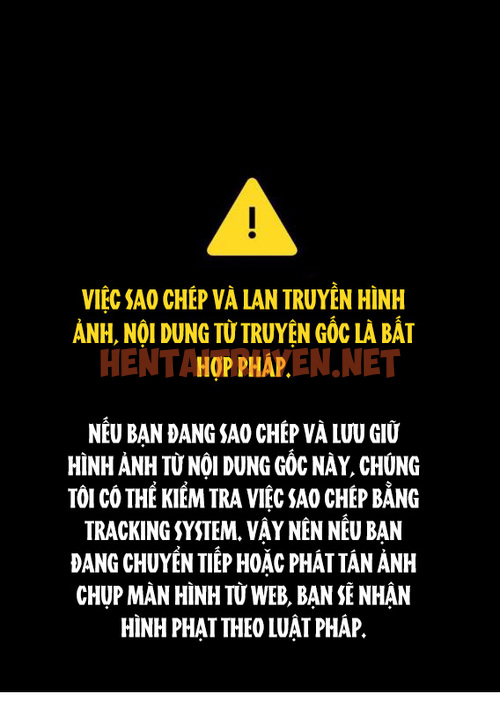 !

VIỆC SAO CHÉP VÀ LAN TRUYỀN HÌNH ẢNH, NỘI DUNG TỪ TRUYỆN GỐC LÀ BẤT HỢP PHÁP.

HENTAITRUYEN.NET

NẾU BẠN ĐANG SAO CHÉP VÀ LƯU GIỮ HÌNH ẢNH TỪ NỘI DUNG GỐC NÀY, CHÚNG TÔI CÓ THỂ KIỂM TRA VIỆC SAO CHÉP BẰNG TRACKING SYSTEM. VẬY NÊN NẾU BẠN ĐANG CHUYỂN TIẾP HOẶC PHÁT TÁN ẢNH CHỤP MÀN HÌNH TỪ WEB, BẠN SẼ NHẬN HÌNH PHẠT THEO LUẬT PHÁP.